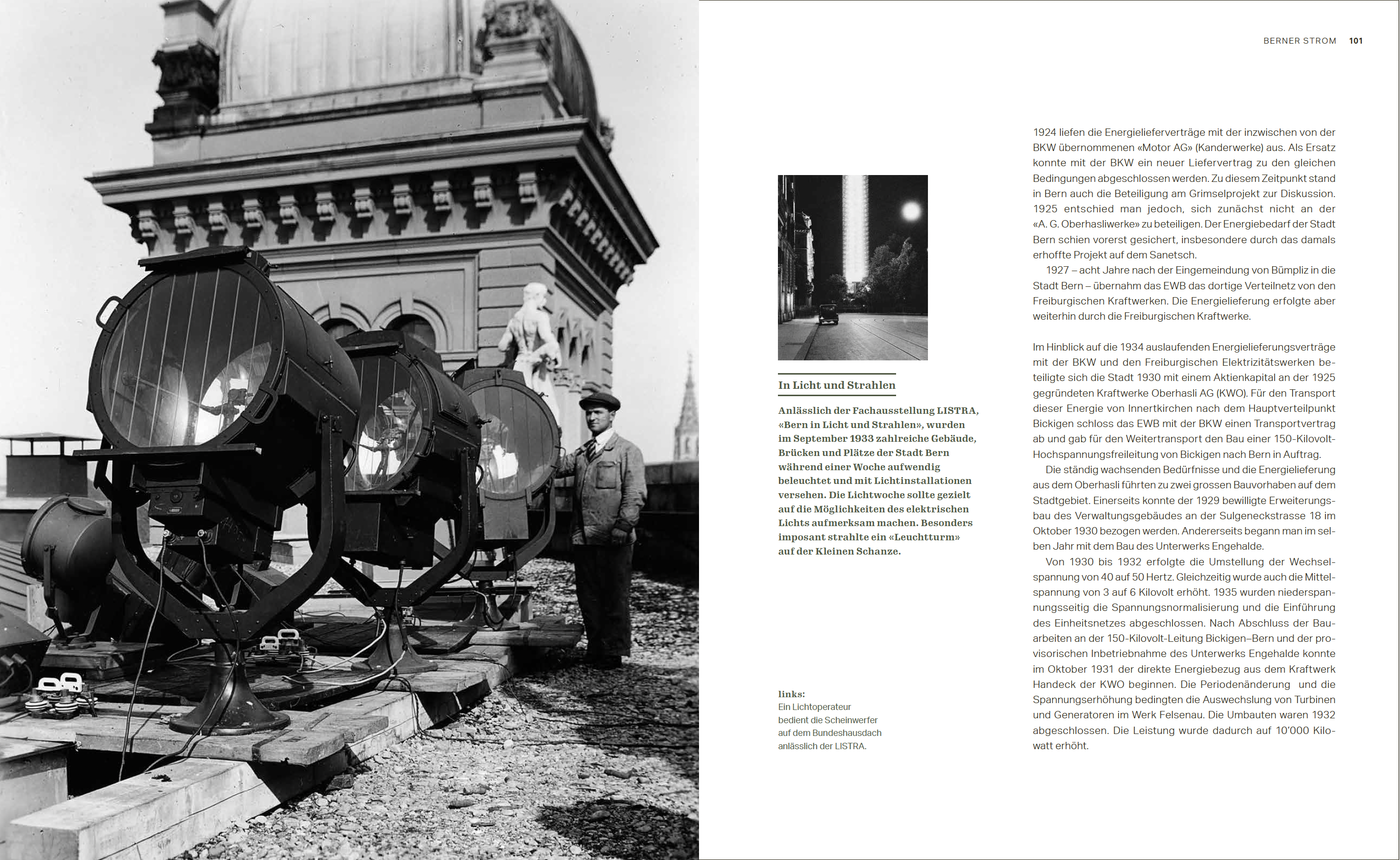 BERNER STROM 101

In Licht und Strahlen

Anlässlich der Fachausstellung LISTRA, «Bern in Licht und Strahlen», wurden im September 1933 zahlreiche Gebäude, Brücken und Plätze der Stadt Bern während einer Woche aufwendig beleuchtet und mit Lichtinstallationen versehen. Die Lichtwoche sollte gezielt auf die Möglichkeiten des elektrischen Lichts aufmerksam machen. Besonders imposant strahlte ein «Leuchtturm» auf der Kleinen Schanze.

links:
Ein Lichtoperateur bedient die Scheinwerfer auf dem Bundeshausdach anlässlich der LISTRA.

1924 liefen die Energielieferverträge mit der inzwischen von der BKW übernommenen «Motor AG» (Kanderwerke) aus. Als Ersatz konnte mit der BKW ein neuer Liefervertrag zu den gleichen Bedingungen abgeschlossen werden. Zu diesem Zeitpunkt stand in Bern auch die Beteiligung am Grimselprojekt zur Diskussion. 1925 entschied man jedoch, sich zunächst nicht an der «A. G. Oberhasliwerke» zu beteiligen. Der Energiebedarf der Stadt Bern schien vorerst gesichert, insbesondere durch das damals erhoffte Projekt auf dem Sanetsch.

1927 – acht Jahre nach der Eingemeindung von Bümpliz in die Stadt Bern – übernahm das EWB das dortige Verteilnetz von den Freiburgischen Kraftwerken. Die Energielieferung erfolgte aber weiterhin durch die Freiburgischen Kraftwerke.

Im Hinblick auf die 1934 auslaufenden Energielieferungsverträge mit der BKW und den Freiburgischen Elektrizitätswerken beteiligte sich die Stadt 1930 mit einem Aktienkapital an der 1925 gegründeten Kraftwerke Oberhasli AG (KWO). Für den Transport dieser Energie von Innertkirchen nach dem Hauptverteilpunkt Bickigen schloss das EWB mit der BKW einen Transportvertrag ab und gab für den Weitertransport den Bau einer 150-Kilovolt-Hochspannungsfreileitung von Bickigen nach Bern in Auftrag.

Die ständig wachsenden Bedürfnisse und die Energielieferung aus dem Oberhasli führten zu zwei grossen Bauvorhaben auf dem Stadtgebiet. Einerseits konnte der 1929 bewilligte Erweiterungsbau des Verwaltungsgebäudes an der Sulgeneckstrasse 18 im Oktober 1930 bezogen werden. Andererseits begann man im selben Jahr mit dem Bau des Unterwerks Engehalde.

Von 1930 bis 1932 erfolgte die Umstellung der Wechselspannung von 40 auf 50 Hertz. Gleichzeitig wurde auch die Mittelspannung von 3 auf 6 Kilovolt erhöht. 1935 wurden niederspannungsseitig die Spannungsnormalisierung und die Einführung des Einheitsnetzes abgeschlossen. Nach Abschluss der Bauarbeiten an der 150-Kilovolt-Leitung Bickigen–Bern und der provisorischen Inbetriebnahme des Unterwerks Engehalde konnte im Oktober 1931 der direkte Energiebezug aus dem Kraftwerk Handeck der KWO beginnen. Die Periodenänderung und die Spannungserhöhung bedingten die Auswechslung von Turbinen und Generatoren im Werk Felsenau. Die Umbauten waren 1932 abgeschlossen. Die Leistung wurde dadurch auf 10'000 Kilowatt erhöht.